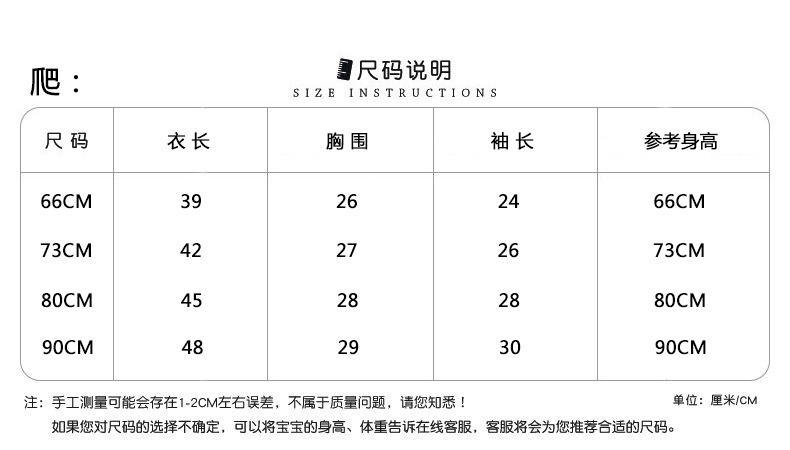 爬：

尺码说明
SIZE INSTRUCTIONS

| 尺码 | 衣长 | 胸围 | 袖长 | 参考身高 |
|---|---|---|---|---|
| 66CM | 39 | 26 | 24 | 66CM |
| 73CM | 42 | 27 | 26 | 73CM |
| 80CM | 45 | 28 | 28 | 80CM |
| 90CM | 48 | 29 | 30 | 90CM |

注：手工测量可能会存在1-2CM左右误差，不属于质量问题，请您知悉！
单位：厘米/CM
如果您对尺码的选择不确定，可以将宝宝的身高、体重告诉在线客服，客服将会为您推荐合适的尺码。